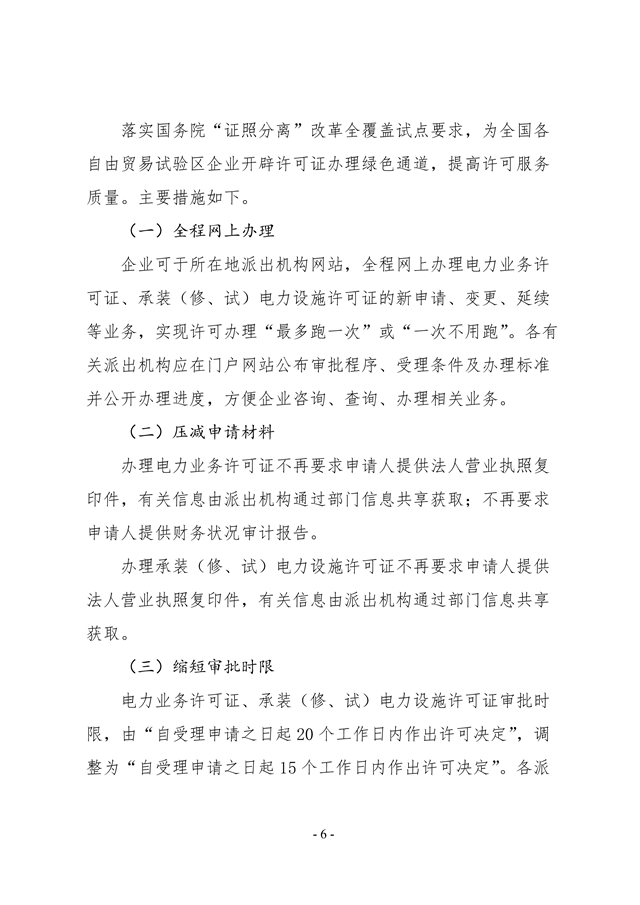 落实国务院“证照分离”改革全覆盖试点要求，为全国各自由贸易试验区企业开辟许可证办理绿色通道，提高许可服务质量。主要措施如下。

（一）全程网上办理

企业可于所在地派出机构网站，全程网上办理电力业务许可证、承装（修、试）电力设施许可证的新申请、变更、延续等业务，实现许可办理“最多跑一次”或“一次不用跑”。各有关派出机构应在门户网站公布审批程序、受理条件及办理标准并公开办理进度，方便企业咨询、查询、办理相关业务。

（二）压减申请材料

办理电力业务许可证不再要求申请人提供法人营业执照复印件，有关信息由派出机构通过部门信息共享获取；不再要求申请人提供财务状况审计报告。

办理承装（修、试）电力设施许可证不再要求申请人提供法人营业执照复印件，有关信息由派出机构通过部门信息共享获取。

（三）缩短审批时限

电力业务许可证、承装（修、试）电力设施许可证审批时限，由“自受理申请之日起20个工作日内作出许可决定”，调整为“自受理申请之日起15个工作日内作出许可决定”。各派

- 6 -